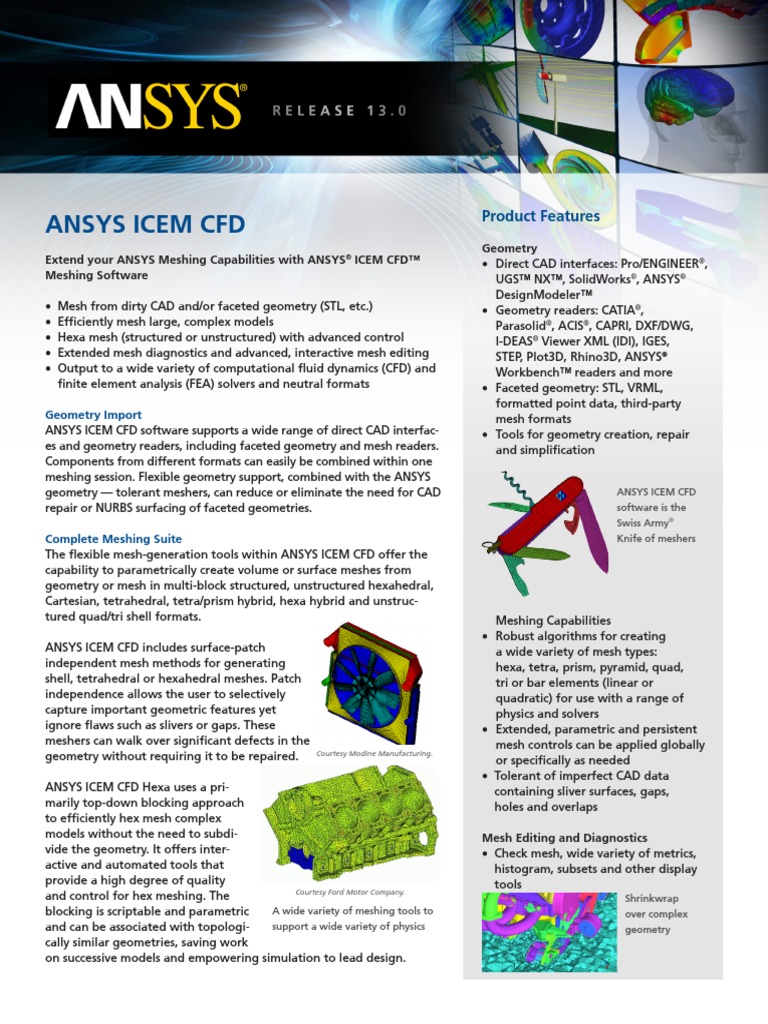 ANSYS®

RELEASE 13.0

ANSYS ICEM CFD

Extend your ANSYS Meshing Capabilities with ANSYS® ICEM CFD™ Meshing Software

• Mesh from dirty CAD and/or faceted geometry (STL, etc.)
• Efficiently mesh large, complex models
• Hexa mesh (structured or unstructured) with advanced control
• Extended mesh diagnostics and advanced, interactive mesh editing
• Output to a wide variety of computational fluid dynamics (CFD) and finite element analysis (FEA) solvers and neutral formats

Geometry Import
ANSYS ICEM CFD software supports a wide range of direct CAD interfaces and geometry readers, including faceted geometry and mesh readers. Components from different formats can easily be combined within one meshing session. Flexible geometry support, combined with the ANSYS geometry — tolerant meshers, can reduce or eliminate the need for CAD repair or NURBS surfacing of faceted geometries.

Complete Meshing Suite
The flexible mesh-generation tools within ANSYS ICEM CFD offer the capability to parametrically create volume or surface meshes from geometry or mesh in multi-block structured, unstructured hexahedral, Cartesian, tetrahedral, tetra/prism hybrid, hexa hybrid and unstructured quad/tri shell formats.

ANSYS ICEM CFD includes surface-patch independent mesh methods for generating shell, tetrahedral or hexahedral meshes. Patch independence allows the user to selectively capture important geometric features yet ignore flaws such as slivers or gaps. These meshers can walk over significant defects in the geometry without requiring it to be repaired.

Courtesy Modine Manufacturing.

ANSYS ICEM CFD Hexa uses a primarily top-down blocking approach to efficiently hex mesh complex models without the need to subdivide the geometry. It offers interactive and automated tools that provide a high degree of quality and control for hex meshing. The blocking is scriptable and parametric and can be associated with topologically similar geometries, saving work on successive models and empowering simulation to lead design.

Courtesy Ford Motor Company.

A wide variety of meshing tools to support a wide variety of physics

Product Features

Geometry
• Direct CAD interfaces: Pro/ENGINEER®, UGS™ NX™, SolidWorks®, ANSYS® DesignModeler™
• Geometry readers: CATIA®, Parasolid®, ACIS®, CAPRI, DXF/DWG, I-DEAS® Viewer XML (IDI), IGES, STEP, Plot3D, Rhino3D, ANSYS® Workbench™ readers and more
• Faceted geometry: STL, VRML, formatted point data, third-party mesh formats
• Tools for geometry creation, repair and simplification

ANSYS ICEM CFD software is the Swiss Army® Knife of meshers

Meshing Capabilities
• Robust algorithms for creating a wide variety of mesh types: hexa, tetra, prism, pyramid, quad, tri or bar elements (linear or quadratic) for use with a range of physics and solvers
• Extended, parametric and persistent mesh controls can be applied globally or specifically as needed
• Tolerant of imperfect CAD data containing sliver surfaces, gaps, holes and overlaps

Mesh Editing and Diagnostics
• Check mesh, wide variety of metrics, histogram, subsets and other display tools

Shrinkwrap over complex geometry